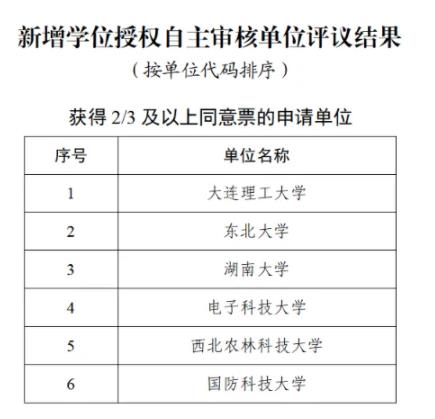 新增学位授权自主审核单位评议结果

（按单位代码排序）

获得 2/3 及以上同意票的申请单位

| 序号 | 单位名称 |
|---|---|
| 1 | 大连理工大学 |
| 2 | 东北大学 |
| 3 | 湖南大学 |
| 4 | 电子科技大学 |
| 5 | 西北农林科技大学 |
| 6 | 国防科技大学 |